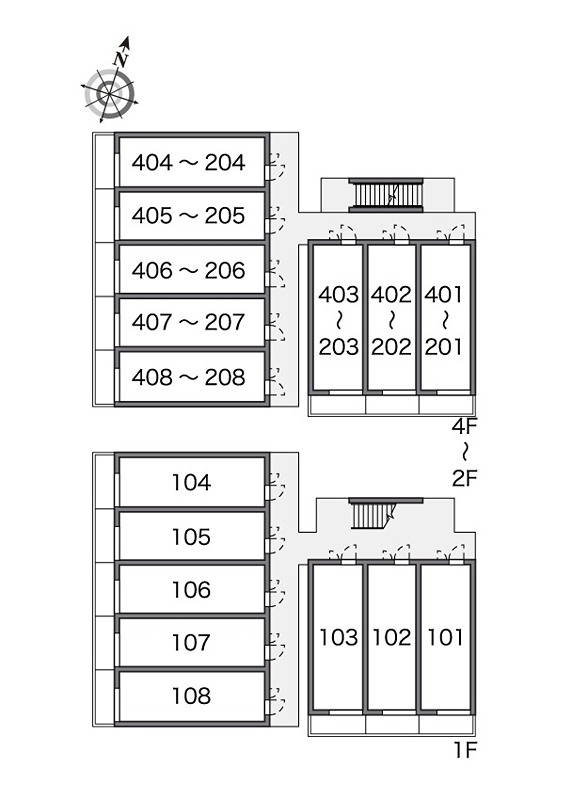 N

404 ～ 204
405 ～ 205
406 ～ 206
407 ～ 207
408 ～ 208

403 ~ 203
402 ~ 202
401 ~ 201

4F ~ 2F

104
105
106
107
108

103
102
101

1F